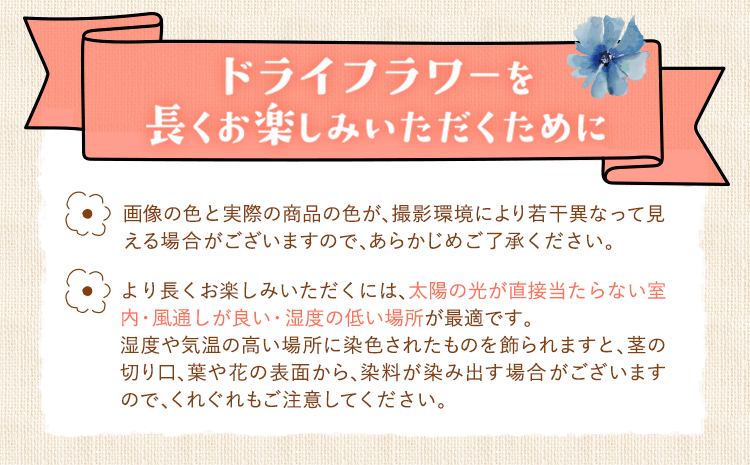 ドライフラワーを
長くお楽しみいただくために

画像の色と実際の商品の色が、撮影環境により若干異なって見える場合がございますので、あらかじめご了承ください。

より長くお楽しみいただくには、太陽の光が直接当たらない室内・風通しが良い・湿度の低い場所が最適です。
湿度や気温の高い場所に染色されたものを飾られますと、茎の切り口、葉や花の表面から、染料が染み出す場合がございますので、くれぐれもご注意してください。